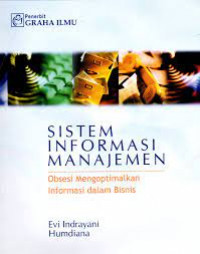 Penerbit
GRAHA ILMU

SISTEM INFORMASI MANAJEMEN

Obsesi Mengoptimalkan Informasi dalam Bisnis

Evi Indrayani
Humdiana